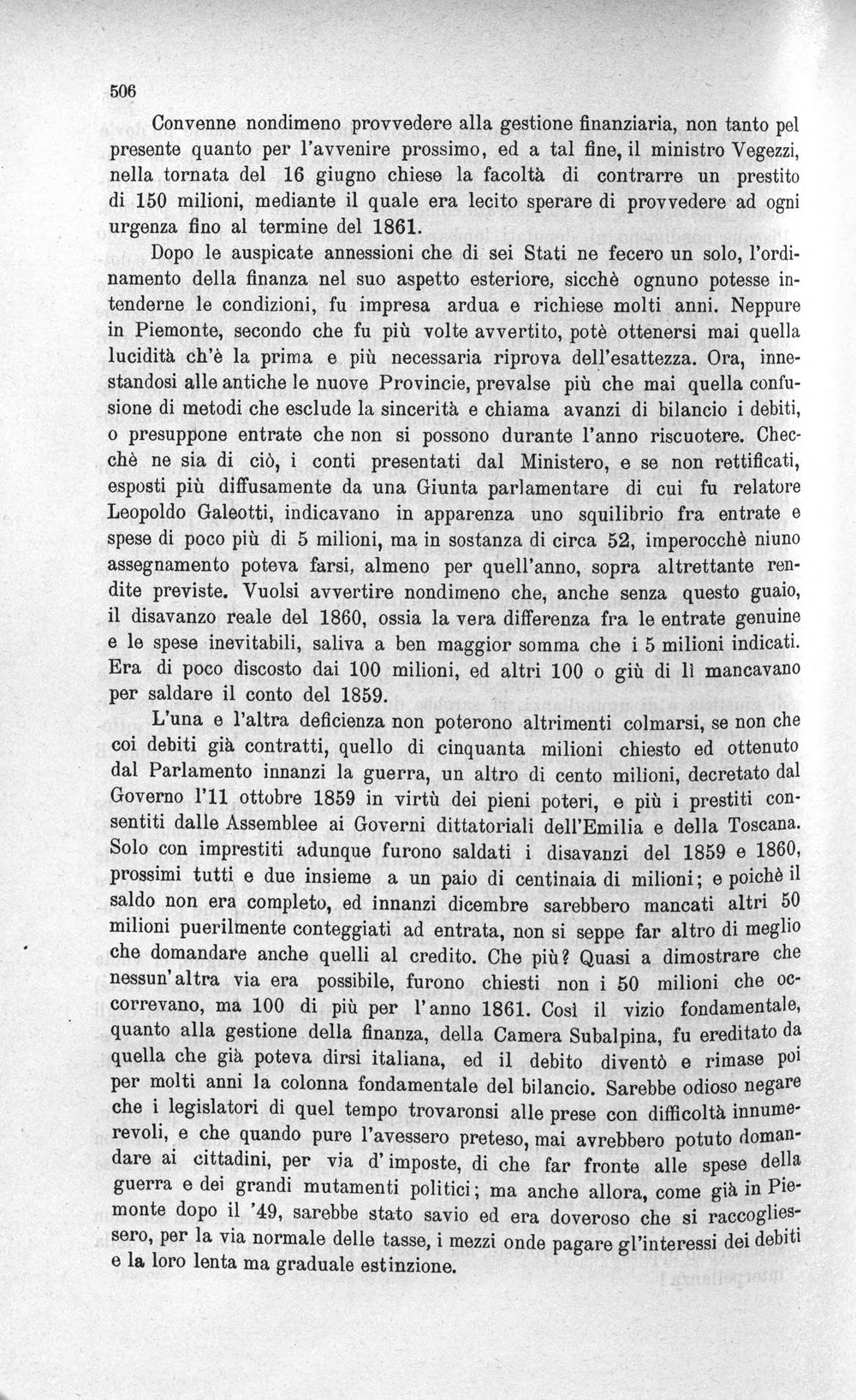 506

Convenne nondimeno provvedere alla gestione finanziaria, non tanto pel presente quanto per l'avvenire prossimo, ed a tal fine, il ministro Vegezzi, nella tornata del 16 giugno chiese la facoltà di contrarre un prestito di 150 milioni, mediante il quale era lecito sperare di provvedere ad ogni urgenza fino al termine del 1861.

Dopo le auspicate annessioni che di sei Stati ne fecero un solo, l'ordinamento della finanza nel suo aspetto esteriore, sicchè ognuno potesse intenderne le condizioni, fu impresa ardua e richiese molti anni. Neppure in Piemonte, secondo che fu più volte avvertito, potè ottenersi mai quella lucidità ch'è la prima e più necessaria riprova dell'esattezza. Ora, innestandosi alle antiche le nuove Provincie, prevalse più che mai quella confusione di metodi che esclude la sincerità e chiama avanzi di bilancio i debiti, o presuppone entrate che non si possono durante l'anno riscuotere. Checchè ne sia di ciò, i conti presentati dal Ministero, e se non rettificati, esposti più diffusamente da una Giunta parlamentare di cui fu relatore Leopoldo Galeotti, indicavano in apparenza uno squilibrio fra entrate e spese di poco più di 5 milioni, ma in sostanza di circa 52, imperocchè niuno assegnamento poteva farsi, almeno per quell'anno, sopra altrettante rendite previste. Vuolsi avvertire nondimeno che, anche senza questo guaio, il disavanzo reale del 1860, ossia la vera differenza fra le entrate genuine e le spese inevitabili, saliva a ben maggior somma che i 5 milioni indicati. Era di poco discosto dai 100 milioni, ed altri 100 o giù di lì mancavano per saldare il conto del 1859.

L'una e l'altra deficienza non poterono altrimenti colmarsi, se non che coi debiti già contratti, quello di cinquanta milioni chiesto ed ottenuto dal Parlamento innanzi la guerra, un altro di cento milioni, decretato dal Governo l'11 ottobre 1859 in virtù dei pieni poteri, e più i prestiti consentiti dalle Assemblee ai Governi dittatoriali dell'Emilia e della Toscana. Solo con imprestiti adunque furono saldati i disavanzi del 1859 e 1860, prossimi tutti e due insieme a un paio di centinaia di milioni; e poichè il saldo non era completo, ed innanzi dicembre sarebbero mancati altri 50 milioni puerilmente conteggiati ad entrata, non si seppe far altro di meglio che domandare anche quelli al credito. Che più? Quasi a dimostrare che nessun'altra via era possibile, furono chiesti non i 50 milioni che occorrevano, ma 100 di più per l'anno 1861. Così il vizio fondamentale, quanto alla gestione della finanza, della Camera Subalpina, fu ereditato da quella che già poteva dirsi italiana, ed il debito diventò e rimase poi per molti anni la colonna fondamentale del bilancio. Sarebbe odioso negare che i legislatori di quel tempo trovaronsi alle prese con difficoltà innumerevoli, e che quando pure l'avessero preteso, mai avrebbero potuto domandare ai cittadini, per via d'imposte, di che far fronte alle spese della guerra e dei grandi mutamenti politici; ma anche allora, come già in Piemonte dopo il '49, sarebbe stato savio ed era doveroso che si raccogliessero, per la via normale delle tasse, i mezzi onde pagare gl'interessi dei debiti e la loro lenta ma graduale estinzione.